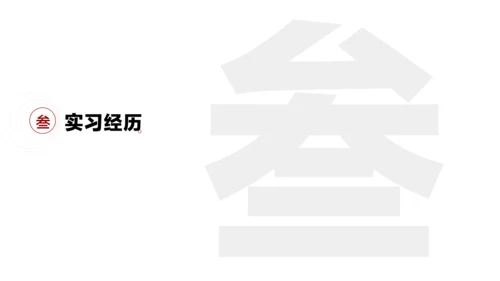 叁 实习经历

叁